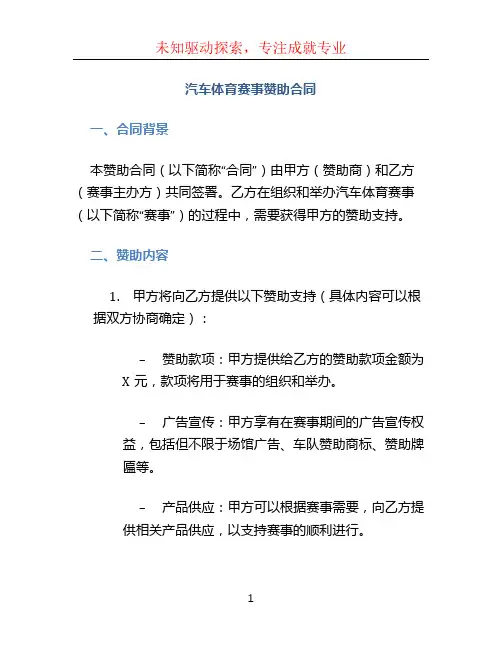 未知驱动探索，专注成就专业

汽车体育赛事赞助合同

一、合同背景

本赞助合同（以下简称“合同”）由甲方（赞助商）和乙方（赛事主办方）共同签署。乙方在组织和举办汽车体育赛事（以下简称“赛事”）的过程中，需要获得甲方的赞助支持。

二、赞助内容

1. 甲方将向乙方提供以下赞助支持（具体内容可以根据双方协商确定）：

– 赞助款项：甲方提供给乙方的赞助款项金额为 X 元，款项将用于赛事的组织和举办。

– 广告宣传：甲方享有在赛事期间的广告宣传权益，包括但不限于场馆广告、车队赞助商标、赞助牌匾等。

– 产品供应：甲方可以根据赛事需要，向乙方提供相关产品供应，以支持赛事的顺利进行。

1